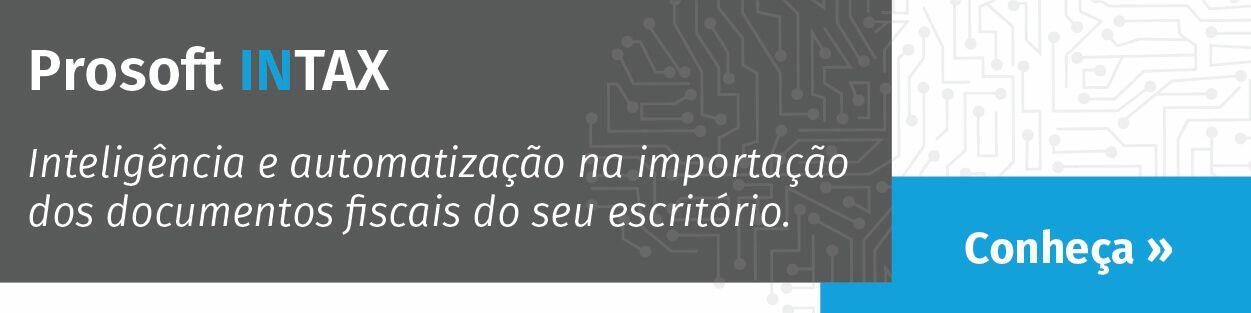 Prosoft INTAX

Inteligência e automatização na importação dos documentos fiscais do seu escritório.

Conheça »